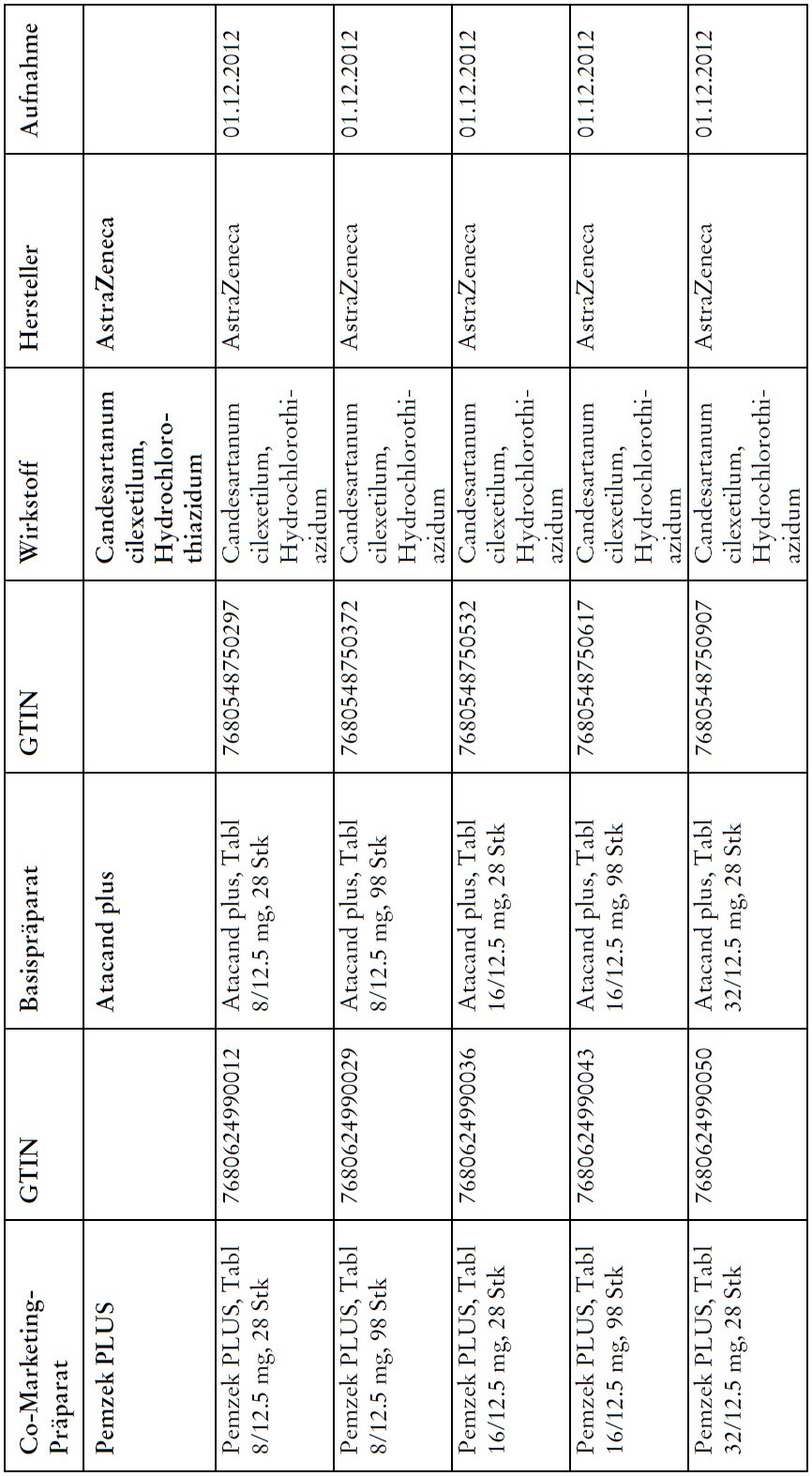 | Co-Marketing-Präparat | GTIN | Basispräparat | GTIN | Wirkstoff | Hersteller | Aufnahme |
|---|---|---|---|---|---|---|
| Pemzek PLUS | | Atacand plus | | Candesartanum cilexetilum, Hydrochlorothiazidum | AstraZeneca | |
| Pemzek PLUS, Tabl 8/12.5 mg, 28 Stk | 7680624990012 | Atacand plus, Tabl 8/12.5 mg, 28 Stk | 7680548750297 | Candesartanum cilexetilum, Hydrochlorothiazidum | AstraZeneca | 01.12.2012 |
| Pemzek PLUS, Tabl 8/12.5 mg, 98 Stk | 7680624990029 | Atacand plus, Tabl 8/12.5 mg, 98 Stk | 7680548750372 | Candesartanum cilexetilum, Hydrochlorothiazidum | AstraZeneca | 01.12.2012 |
| Pemzek PLUS, Tabl 16/12.5 mg, 28 Stk | 7680624990036 | Atacand plus, Tabl 16/12.5 mg, 28 Stk | 7680548750532 | Candesartanum cilexetilum, Hydrochlorothiazidum | AstraZeneca | 01.12.2012 |
| Pemzek PLUS, Tabl 16/12.5 mg, 98 Stk | 7680624990043 | Atacand plus, Tabl 16/12.5 mg, 98 Stk | 7680548750617 | Candesartanum cilexetilum, Hydrochlorothiazidum | AstraZeneca | 01.12.2012 |
| Pemzek PLUS, Tabl 32/12.5 mg, 28 Stk | 7680624990050 | Atacand plus, Tabl 32/12.5 mg, 28 Stk | 7680548750907 | Candesartanum cilexetilum, Hydrochlorothiazidum | AstraZeneca | 01.12.2012 |